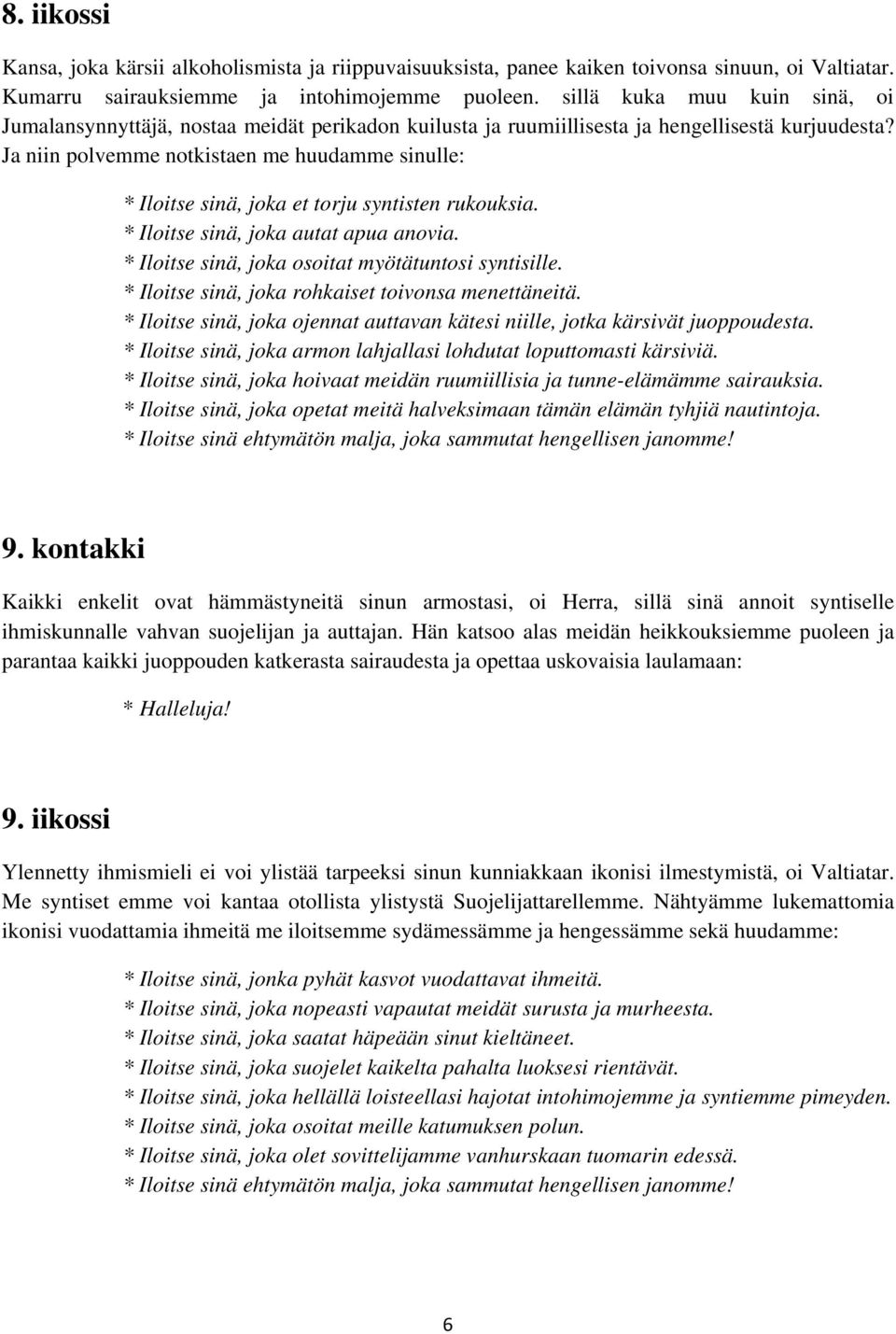 8. iikossi

Kansa, joka kärsii alkoholismista ja riippuvaisuuksista, panee kaiken toivonsa sinuun, oi Valtiatar. Kumarru sairauksiemme ja intohimojemme puoleen. sillä kuka muu kuin sinä, oi Jumalansynnyttäjä, nostaa meidät perikadon kuilusta ja ruumiillisesta ja hengellisestä kurjuudesta? Ja niin polvemme notkistaen me huudamme sinulle:

* Iloitse sinä, joka et torju syntisten rukouksia.
* Iloitse sinä, joka autat apua anovia.
* Iloitse sinä, joka osoitat myötätuntosi syntisille.
* Iloitse sinä, joka rohkaiset toivonsa menettäneitä.
* Iloitse sinä, joka ojennat auttavan kätesi niille, jotka kärsivät juoppoudesta.
* Iloitse sinä, joka armon lahjallasi lohdutat loputtomasti kärsiviä.
* Iloitse sinä, joka hoivaat meidän ruumiillisia ja tunne-elämämme sairauksia.
* Iloitse sinä, joka opetat meitä halveksimaan tämän elämän tyhjiä nautintoja.
* Iloitse sinä ehtymätön malja, joka sammutat hengellisen janomme!

9. kontakki

Kaikki enkelit ovat hämmästyneitä sinun armostasi, oi Herra, sillä sinä annoit syntiselle ihmiskunnalle vahvan suojelijan ja auttajan. Hän katsoo alas meidän heikkouksiemme puoleen ja parantaa kaikki juoppouden katkerasta sairaudesta ja opettaa uskovaisia laulamaan:

* Halleluja!

9. iikossi

Ylennetty ihmismieli ei voi ylistää tarpeeksi sinun kunniakkaan ikonisi ilmestymistä, oi Valtiatar. Me syntiset emme voi kantaa otollista ylistystä Suojelijattarellemme. Nähtyämme lukemattomia ikonisi vuodattamia ihmeitä me iloitsemme sydämessämme ja hengessämme sekä huudamme:

* Iloitse sinä, jonka pyhät kasvot vuodattavat ihmeitä.
* Iloitse sinä, joka nopeasti vapautat meidät surusta ja murheesta.
* Iloitse sinä, joka saatat häpeään sinut kieltäneet.
* Iloitse sinä, joka suojelet kaikelta pahalta luoksesi rientävät.
* Iloitse sinä, joka hellällä loisteellasi hajotat intohimojemme ja syntiemme pimeyden.
* Iloitse sinä, joka osoitat meille katumuksen polun.
* Iloitse sinä, joka olet sovittelijamme vanhurskaan tuomarin edessä.
* Iloitse sinä ehtymätön malja, joka sammutat hengellisen janomme!

6